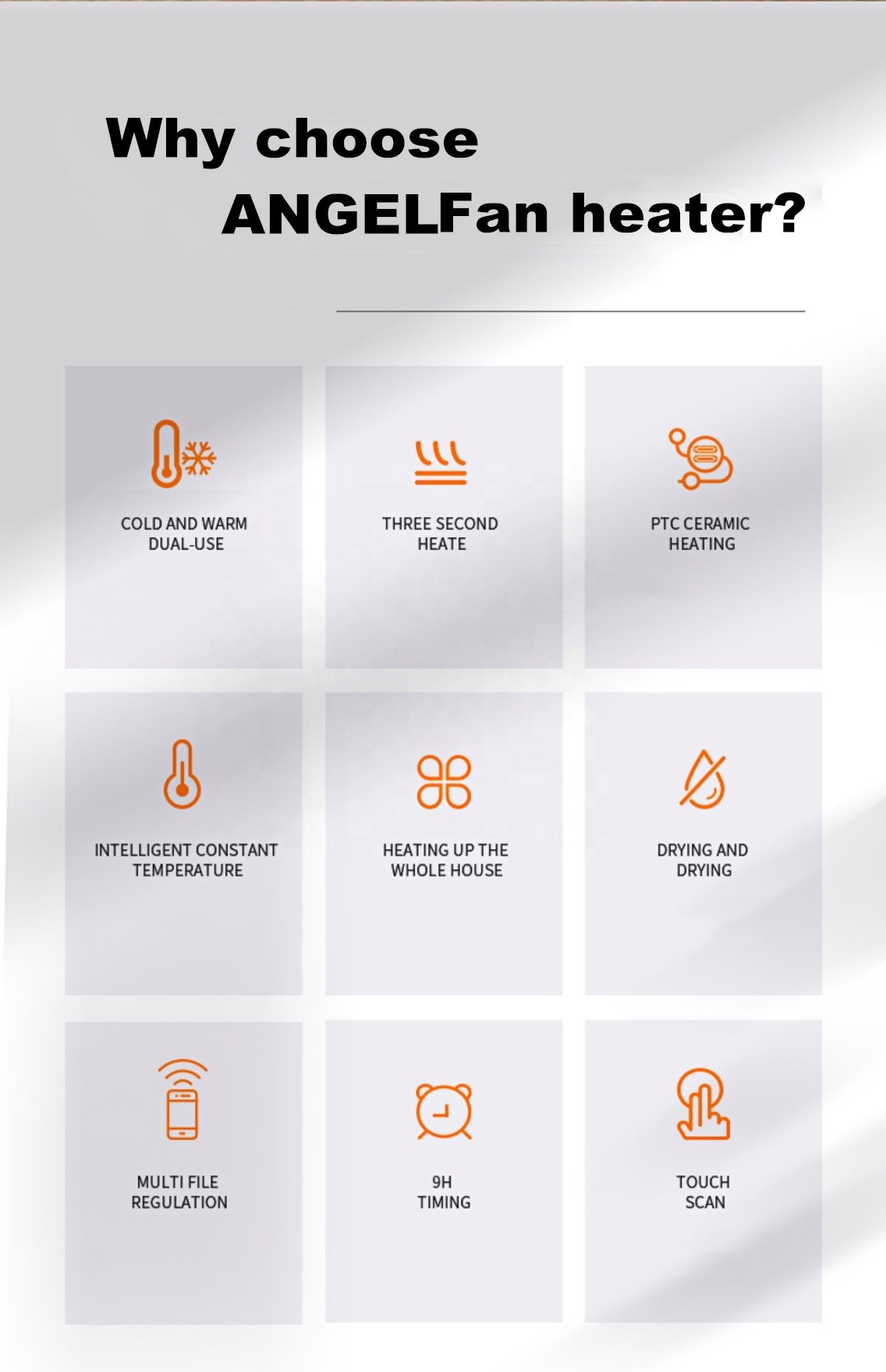 Why choose
ANGELFan heater?

COLD AND WARM
DUAL-USE

THREE SECOND
HEATE

PTC CERAMIC
HEATING

INTELLIGENT CONSTANT
TEMPERATURE

HEATING UP THE
WHOLE HOUSE

DRYING AND
DRYING

MULTI FILE
REGULATION

9H
TIMING

TOUCH
SCAN